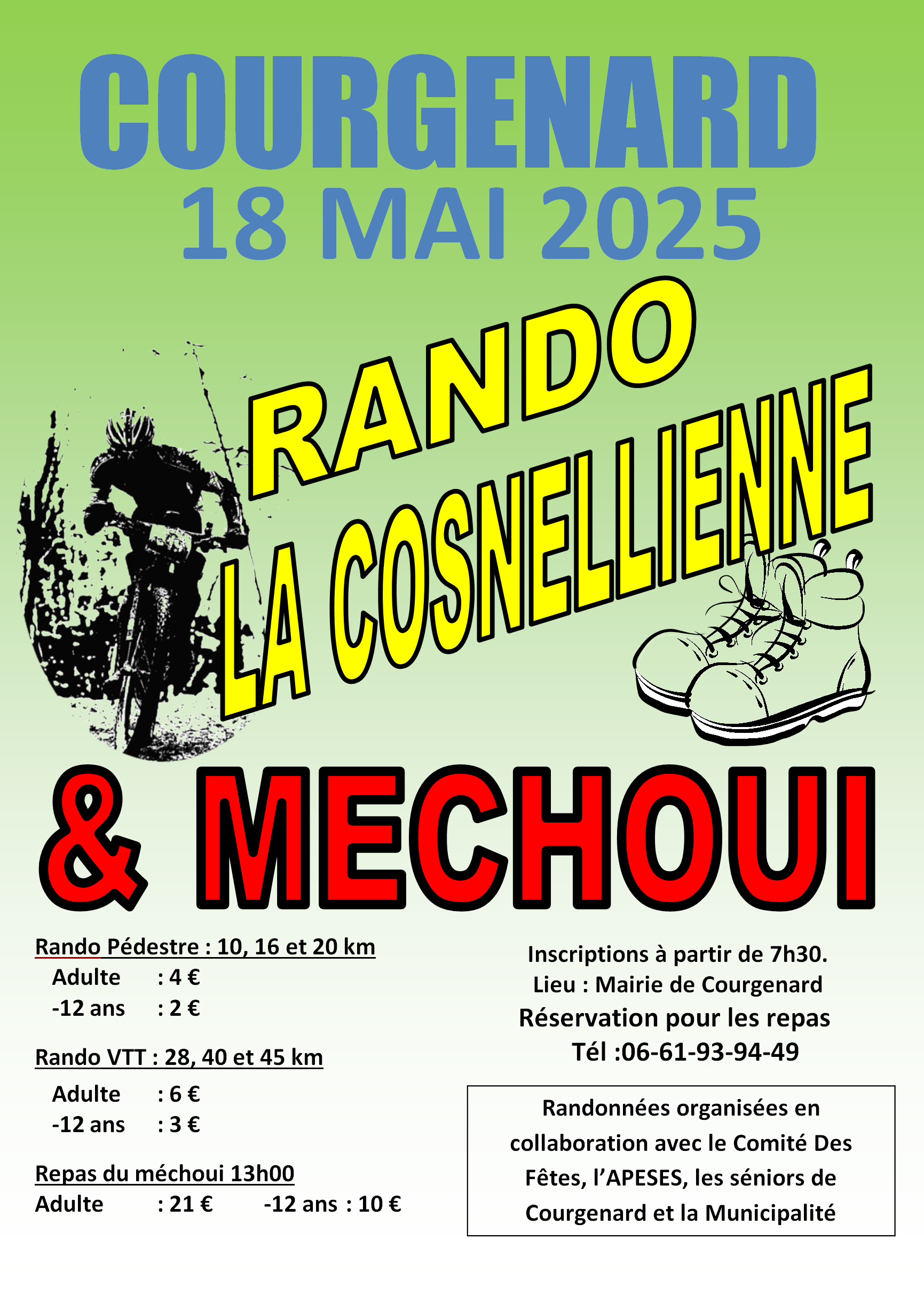 COURGENARD
18 MAI 2025

RANDO
LA COSNELLIENNE

& MECHOUI

Rando Pédestre : 10, 16 et 20 km
Adulte : 4 €
-12 ans : 2 €

Rando VTT : 28, 40 et 45 km
Adulte : 6 €
-12 ans : 3 €

Repas du méchoui 13h00
Adulte : 21 € -12 ans : 10 €

Inscriptions à partir de 7h30.
Lieu : Mairie de Courgenard
Réservation pour les repas
Tél :06-61-93-94-49

Randonnées organisées en collaboration avec le Comité Des Fêtes, l'APESES, les séniors de Courgenard et la Municipalité